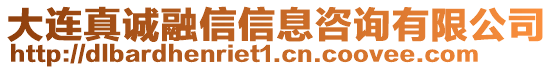 大连真诚融信信息咨询有限公司
http://dlbardhenriet1.cn.coovee.com